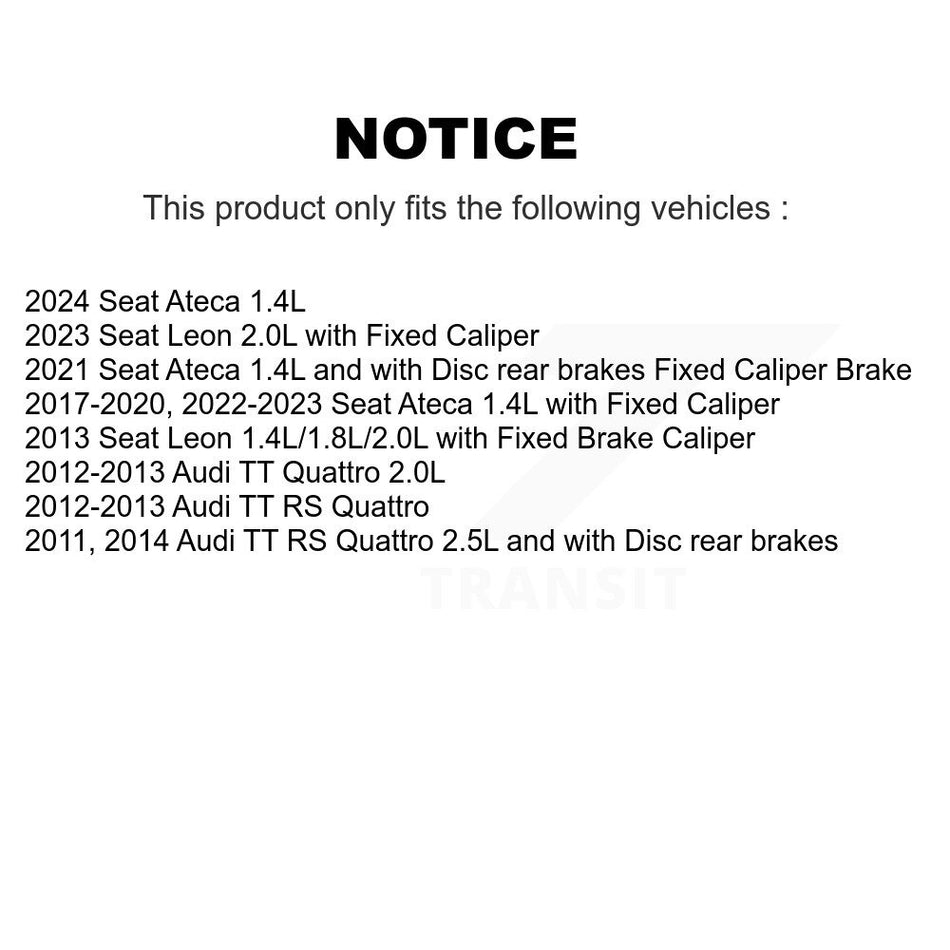 NOTICE

This product only fits the following vehicles :

2024 Seat Ateca 1.4L
2023 Seat Leon 2.0L with Fixed Caliper
2021 Seat Ateca 1.4L and with Disc rear brakes Fixed Caliper Brake
2017-2020, 2022-2023 Seat Ateca 1.4L with Fixed Caliper
2013 Seat Leon 1.4L/1.8L/2.0L with Fixed Brake Caliper
2012-2013 Audi TT Quattro 2.0L
2012-2013 Audi TT RS Quattro
2011, 2014 Audi TT RS Quattro 2.5L and with Disc rear brakes

TRANSIT